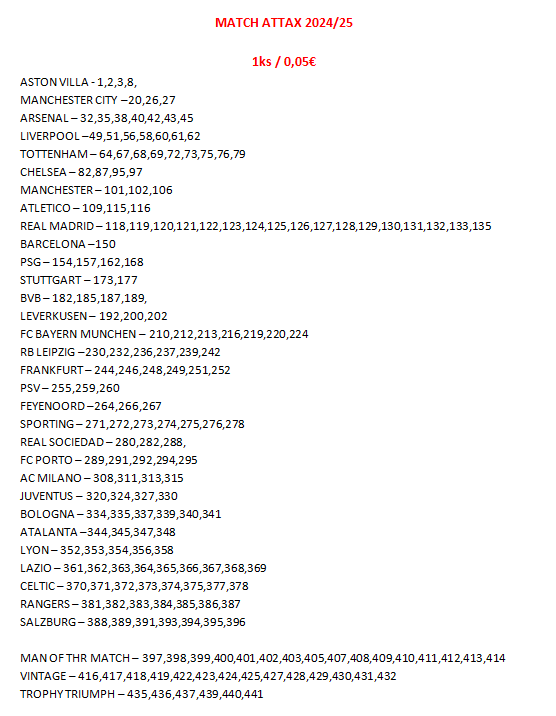 MATCH ATTAX 2024/25

1ks / 0,05€

ASTON VILLA - 1,2,3,8,
MANCHESTER CITY –20,26,27
ARSENAL – 32,35,38,40,42,43,45
LIVERPOOL –49,51,56,58,60,61,62
TOTTENHAM – 64,67,68,69,72,73,75,76,79
CHELSEA – 82,87,95,97
MANCHESTER – 101,102,106
ATLETICO – 109,115,116
REAL MADRID – 118,119,120,121,122,123,124,125,126,127,128,129,130,131,132,133,135
BARCELONA –150
PSG – 154,157,162,168
STUTTGART – 173,177
BVB – 182,185,187,189,
LEVERKUSEN – 192,200,202
FC BAYERN MUNCHEN – 210,212,213,216,219,220,224
RB LEIPZIG –230,232,236,237,239,242
FRANKFURT – 244,246,248,249,251,252
PSV – 255,259,260
FEYENOORD –264,266,267
SPORTING – 271,272,273,274,275,276,278
REAL SOCIEDAD – 280,282,288,
FC PORTO – 289,291,292,294,295
AC MILANO – 308,311,313,315
JUVENTUS – 320,324,327,330
BOLOGNA – 334,335,337,339,340,341
ATALANTA –344,345,347,348
LYON – 352,353,354,356,358
LAZIO – 361,362,363,364,365,366,367,368,369
CELTIC – 370,371,372,373,374,375,377,378
RANGERS – 381,382,383,384,385,386,387
SALZBURG – 388,389,391,393,394,395,396

MAN OF THR MATCH – 397,398,399,400,401,402,403,405,407,408,409,410,411,412,413,414
VINTAGE – 416,417,418,419,422,423,424,425,427,428,429,430,431,432
TROPHY TRIUMPH – 435,436,437,439,440,441